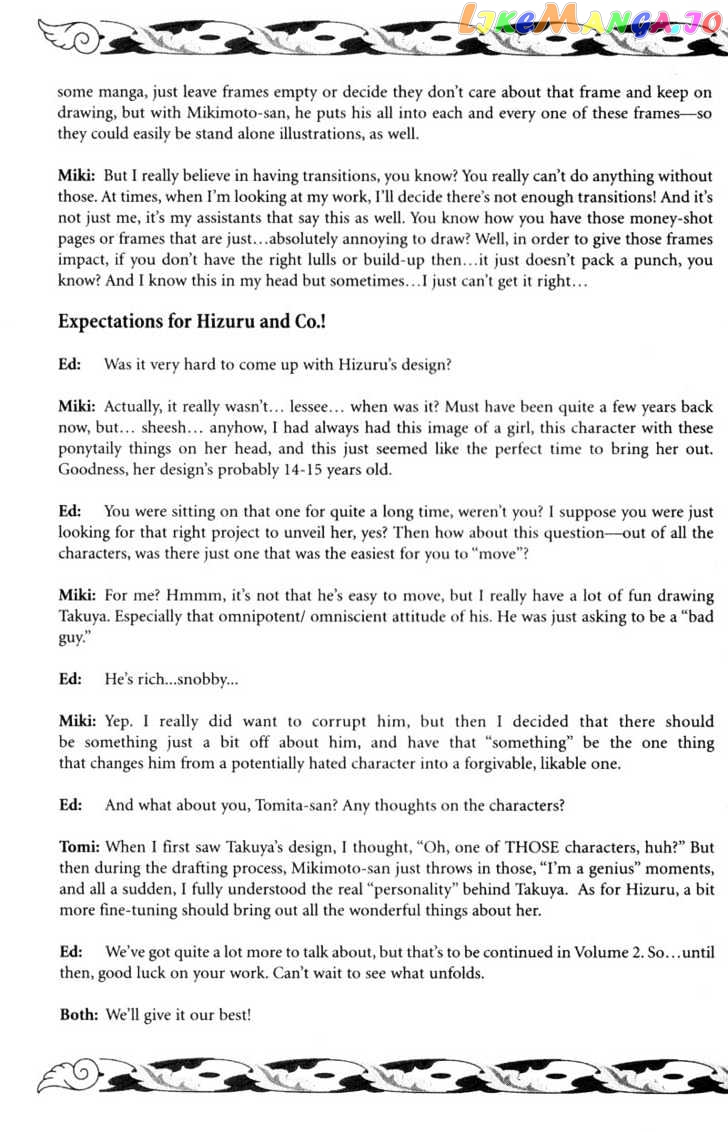 LikeManga.io

some manga, just leave frames empty or decide they don't care about that frame and keep on drawing, but with Mikimoto-san, he puts his all into each and every one of these frames—so they could easily be stand alone illustrations, as well.

Miki: But I really believe in having transitions, you know? You really can't do anything without those. At times, when I'm looking at my work, I'll decide there's not enough transitions! And it's not just me, it's my assistants that say this as well. You know how you have those money-shot pages or frames that are just…absolutely annoying to draw? Well, in order to give those frames impact, if you don't have the right lulls or build-up then…it just doesn't pack a punch, you know? And I know this in my head but sometimes…I just can't get it right…

Expectations for Hizuru and Co.!

Ed: Was it very hard to come up with Hizuru's design?

Miki: Actually, it really wasn't… lessee… when was it? Must have been quite a few years back now, but… sheesh… anyhow, I had always had this image of a girl, this character with these ponytaily things on her head, and this just seemed like the perfect time to bring her out. Goodness, her design's probably 14-15 years old.

Ed: You were sitting on that one for quite a long time, weren't you? I suppose you were just looking for that right project to unveil her, yes? Then how about this question—out of all the characters, was there just one that was the easiest for you to "move"?

Miki: For me? Hmmm, it's not that he's easy to move, but I really have a lot of fun drawing Takuya. Especially that omnipotent/ omniscient attitude of his. He was just asking to be a "bad guy."

Ed: He's rich...snobby...

Miki: Yep. I really did want to corrupt him, but then I decided that there should be something just a bit off about him, and have that "something" be the one thing that changes him from a potentially hated character into a forgivable, likable one.

Ed: And what about you, Tomita-san? Any thoughts on the characters?

Tomi: When I first saw Takuya's design, I thought, "Oh, one of THOSE characters, huh?" But then during the drafting process, Mikimoto-san just throws in those, "I'm a genius" moments, and all a sudden, I fully understood the real "personality" behind Takuya. As for Hizuru, a bit more fine-tuning should bring out all the wonderful things about her.

Ed: We've got quite a lot more to talk about, but that's to be continued in Volume 2. So…until then, good luck on your work. Can't wait to see what unfolds.

Both: We'll give it our best!